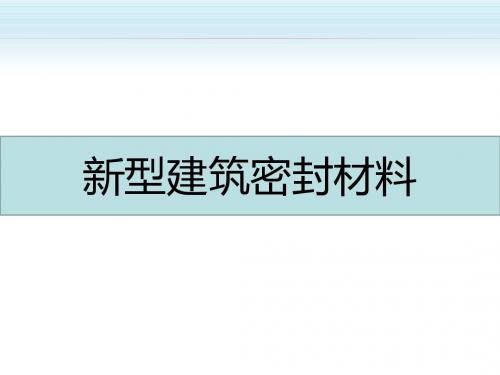 新型建筑密封材料